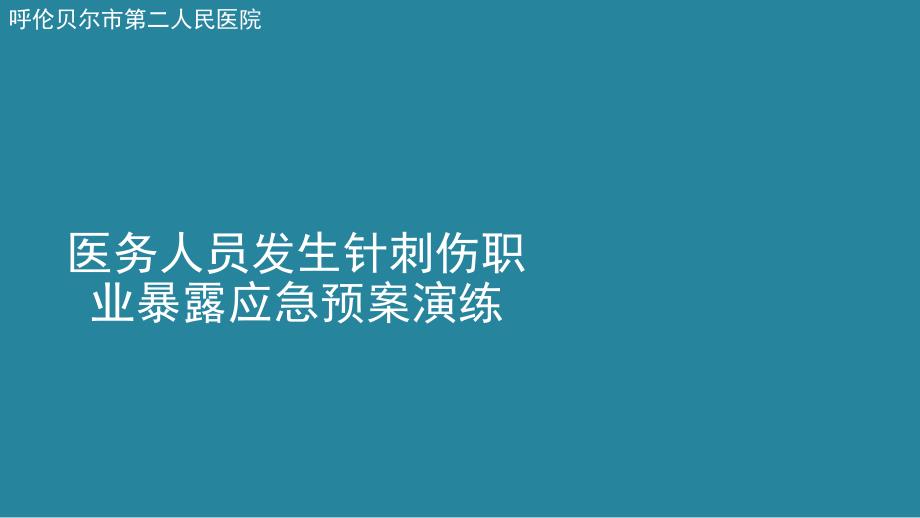 呼伦贝尔市第二人民医院

医务人员发生针刺伤职业暴露应急预案演练